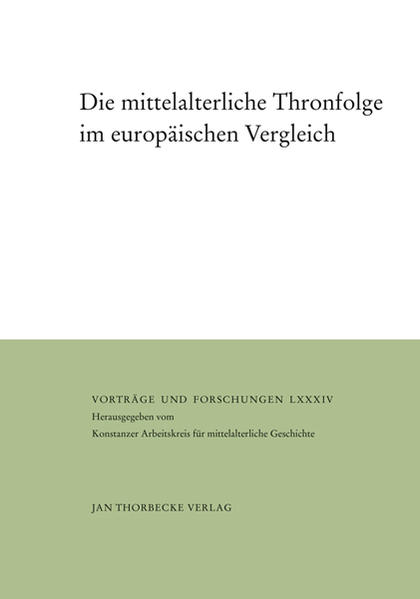 Die mittelalterliche Thronfolge im europäischen Vergleich

VORTRÄGE UND FORSCHUNGEN LXXXIV
Herausgegeben vom
Konstanzer Arbeitskreis für mittelalterliche Geschichte

JAN THORBECKE VERLAG